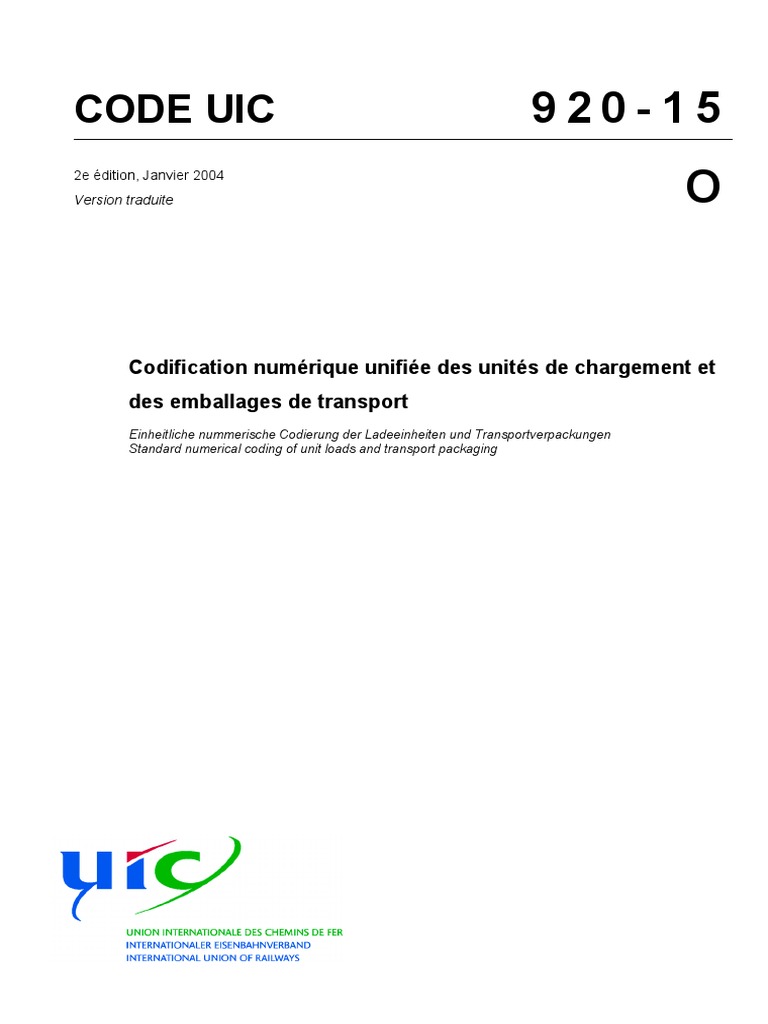 CODE UIC

920-15

2e édition, Janvier 2004
Version traduite

O

Codification numérique unifiée des unités de chargement et des emballages de transport

Einheitliche nummerische Codierung der Ladeeinheiten und Transportverpackungen
Standard numerical coding of unit loads and transport packaging

uic

UNION INTERNATIONALE DES CHEMINS DE FER
INTERNATIONALER EISENBAHNVERBAND
INTERNATIONAL UNION OF RAILWAYS